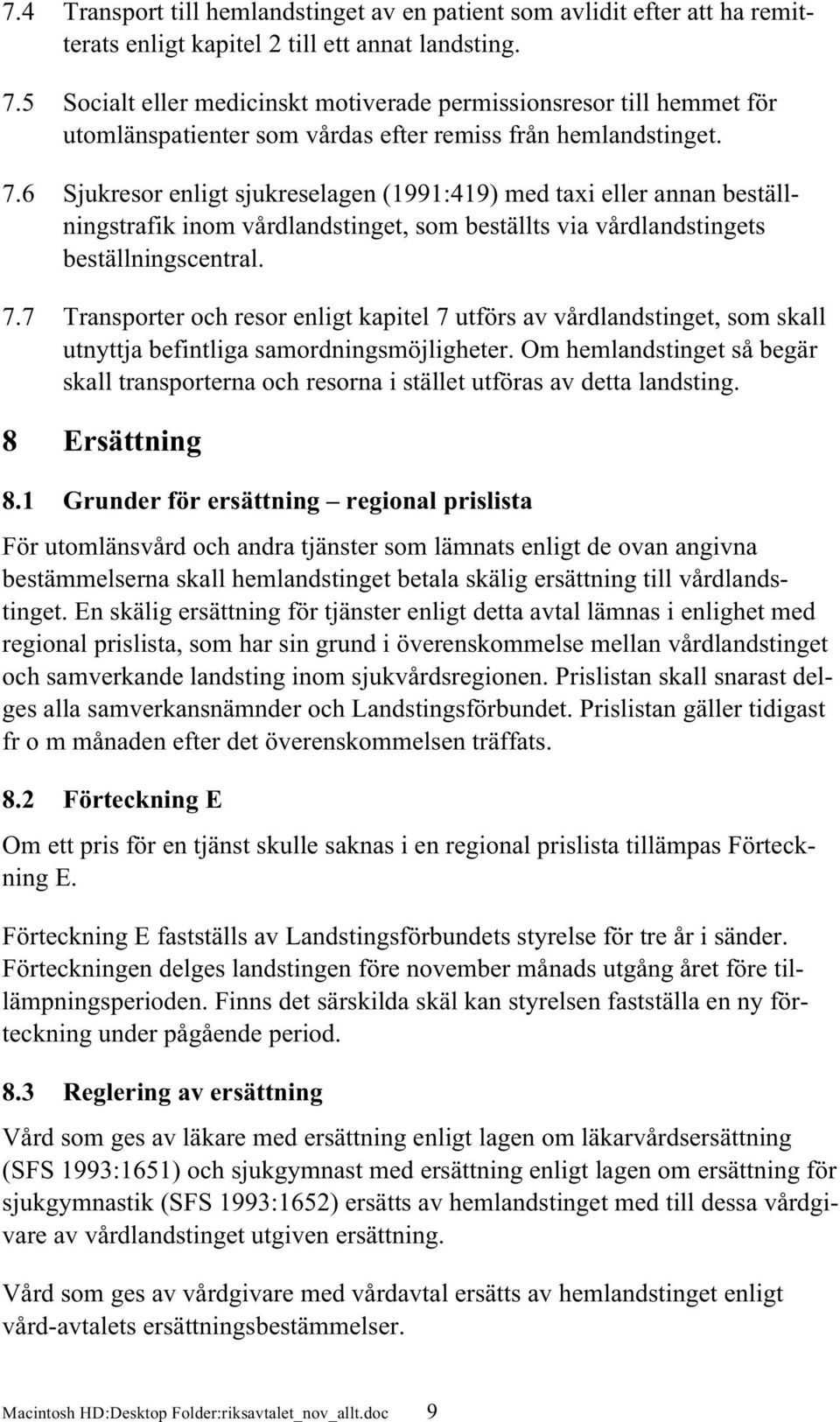 7.4 Transport till hemlandstinget av en patient som avlidit efter att ha remitterats enligt kapitel 2 till ett annat landsting.

7.5 Socialt eller medicinskt motiverade permissionsresor till hemmet för utomlänspatienter som vårdas efter remiss från hemlandstinget.

7.6 Sjukresor enligt sjukreselagen (1991:419) med taxi eller annan beställningstrafik inom vårdlandstinget, som beställts via vårdlandstingets beställningscentral.

7.7 Transporter och resor enligt kapitel 7 utförs av vårdlandstinget, som skall utnyttja befintliga samordningsmöjligheter. Om hemlandstinget så begär skall transporterna och resorna i stället utföras av detta landsting.

8 Ersättning

8.1 Grunder för ersättning – regional prislista

För utomlänsvård och andra tjänster som lämnats enligt de ovan angivna bestämmelserna skall hemlandstinget betala skälig ersättning till vårdlandstinget. En skälig ersättning för tjänster enligt detta avtal lämnas i enlighet med regional prislista, som har sin grund i överenskommelse mellan vårdlandstinget och samverkande landsting inom sjukvårdsregionen. Prislistan skall snarast delges alla samverkansnämnder och Landstingsförbundet. Prislistan gäller tidigast fr o m månaden efter det överenskommelsen träffats.

8.2 Förteckning E

Om ett pris för en tjänst skulle saknas i en regional prislista tillämpas Förteckning E.

Förteckning E fastställs av Landstingsförbundets styrelse för tre år i sänder. Förteckningen delges landstingen före november månads utgång året före tillämpningsperioden. Finns det särskilda skäl kan styrelsen fastställa en ny förteckning under pågående period.

8.3 Reglering av ersättning

Vård som ges av läkare med ersättning enligt lagen om läkarvårdsersättning (SFS 1993:1651) och sjukgymnast med ersättning enligt lagen om ersättning för sjukgymnastik (SFS 1993:1652) ersätts av hemlandstinget med till dessa vårdgivare av vårdlandstinget utgiven ersättning.

Vård som ges av vårdgivare med vårdavtal ersätts av hemlandstinget enligt vård-avtalets ersättningsbestämmelser.

Macintosh HD:Desktop Folder:riksavtalet_nov_allt.doc 9